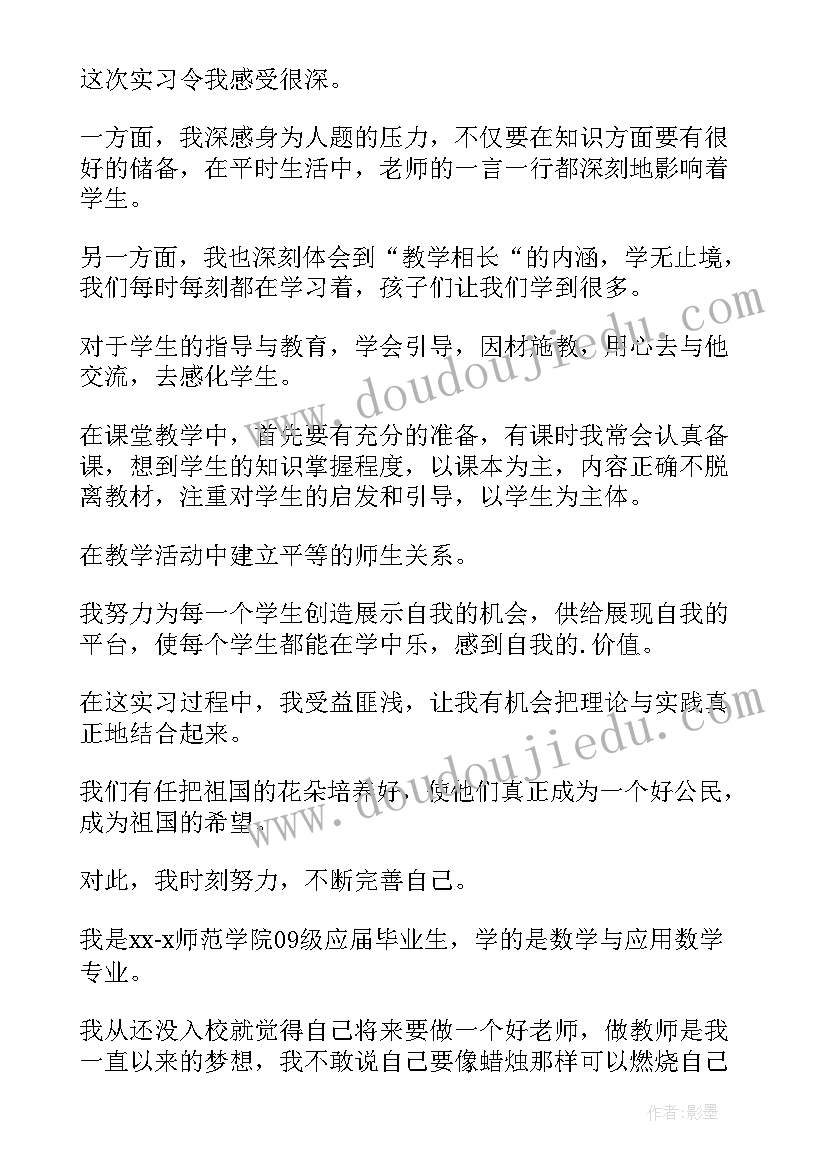 这次实习令我感受很深。

一方面，我深感身为人题的压力，不仅要在知识方面要有很好的储备，在平时生活中，老师的一言一行都深刻地影响着学生。

另一方面，我也深刻体会到“教学相长“的内涵，学无止境，我们每时每刻都在学习着，孩子们让我们学到很多。

对于学生的指导与教育，学会引导，因材施教，用心去与他交流，去感化学生。

在课堂教学中，首先要有充分的准备，有课时我常会认真备课，想到学生的知识掌握程度，以课本为主，内容正确不脱离教材，注重对学生的启发和引导，以学生为主体。

在教学活动中建立平等的师生关系。

我努力为每一个学生创造展示自我的机会，供给展现自我的平台，使每个学生都能在学中乐，感到自我的.价值。

在这实习过程中，我受益匪浅，让我有机会把理论与实践真正地结合起来。

我们有任把祖国的花朵培养好，使他们真正成为一个好公民，成为祖国的希望。

对此，我时刻努力，不断完善自己。

我是xx-x师范学院09级应届毕业生，学的是数学与应用数学专业。

我从还没入校就觉得自己将来要做一个好老师，做教师是我一直以来的梦想，我不敢说自己要像蜡烛那样可以燃烧自己

www.doudoujiedu.com

www.doudoujiedu.com

作者:影墨